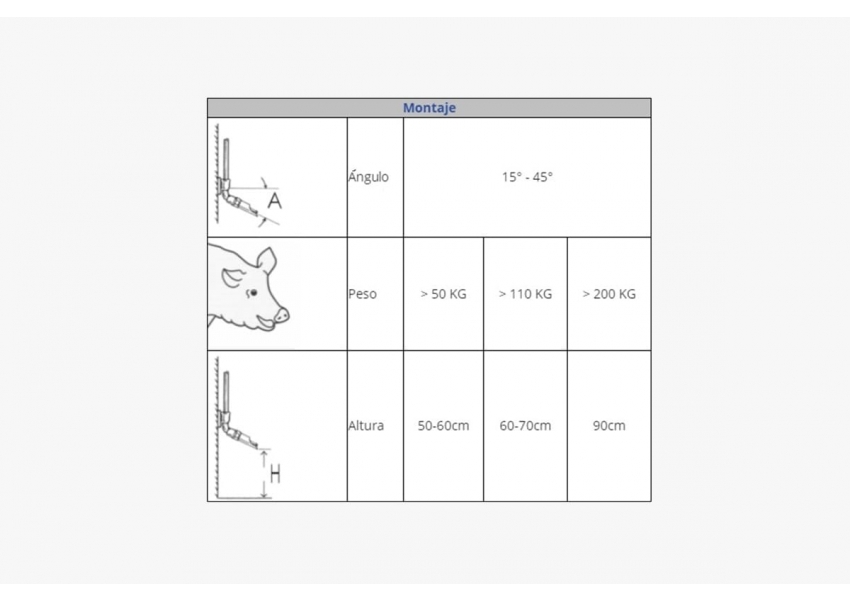 | Montaje | | | | |
|---|---|---|---|---|
| A | Ángulo | 15° - 45° | | |
| | Peso | > 50 KG | > 110 KG | > 200 KG |
| H | Altura | 50-60cm | 60-70cm | 90cm |